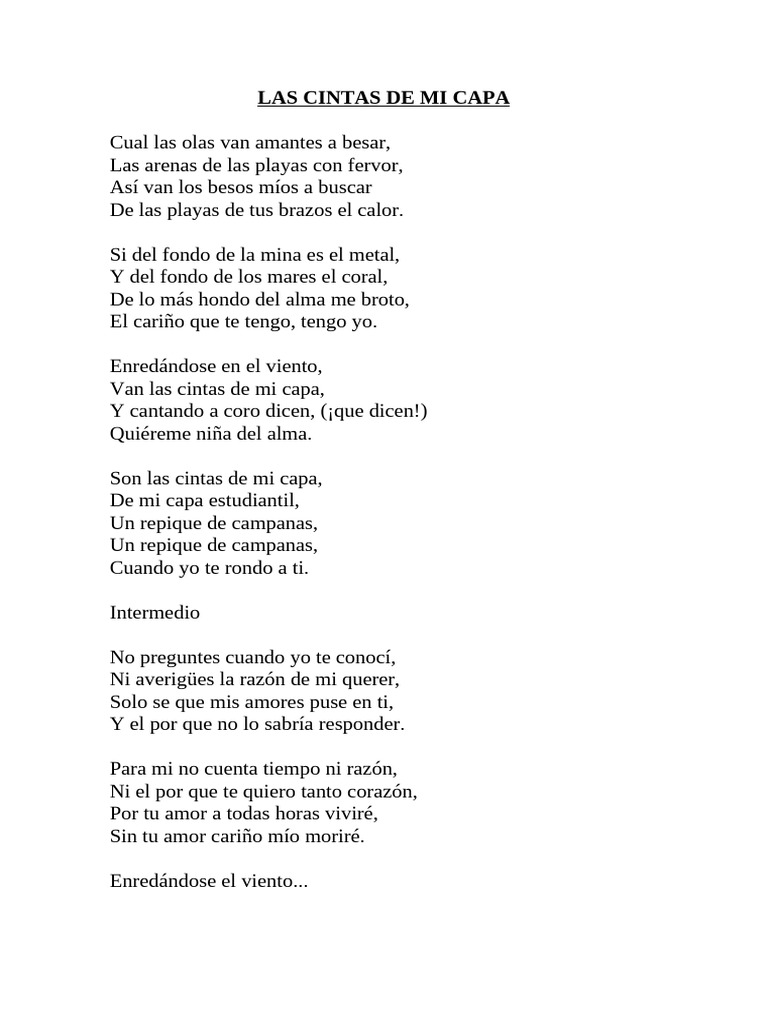 LAS CINTAS DE MI CAPA

Cual las olas van amantes a besar,
Las arenas de las playas con fervor,
Así van los besos míos a buscar
De las playas de tus brazos el calor.

Si del fondo de la mina es el metal,
Y del fondo de los mares el coral,
De lo más hondo del alma me broto,
El cariño que te tengo, tengo yo.

Enredándose en el viento,
Van las cintas de mi capa,
Y cantando a coro dicen, (¡que dicen!)
Quiéreme niña del alma.

Son las cintas de mi capa,
De mi capa estudiantil,
Un repique de campanas,
Un repique de campanas,
Cuando yo te rondo a ti.

Intermedio

No preguntes cuando yo te conocí,
Ni averigües la razón de mi querer,
Solo se que mis amores puse en ti,
Y el por que no lo sabría responder.

Para mi no cuenta tiempo ni razón,
Ni el por que te quiero tanto corazón,
Por tu amor a todas horas viviré,
Sin tu amor cariño mío moriré.

Enredándose el viento...